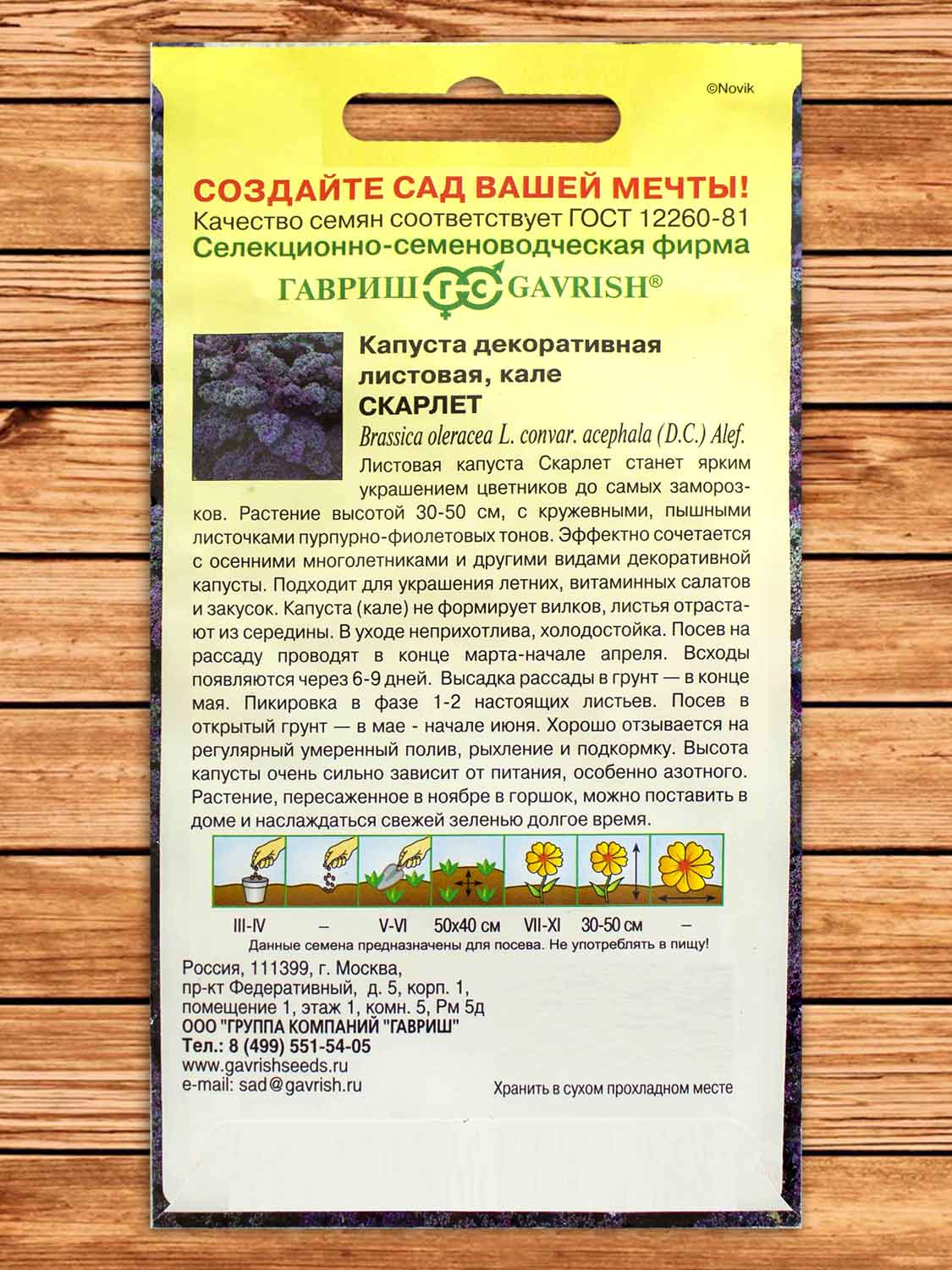 ©Novik

СОЗДАЙТЕ САД ВАШЕЙ МЕЧТЫ!
Качество семян соответствует ГОСТ 12260-81
Селекционно-семеноводческая фирма
ГАВРИШ ГС GAVRISH®

Капуста декоративная листовая, кале
СКАРЛЕТ
Brassica oleracea L. convar. acephala (D.C.) Alef.

Листовая капуста Скарлет станет ярким украшением цветников до самых заморозков. Растение высотой 30-50 см, с кружевными, пышными листочками пурпурно-фиолетовых тонов. Эффектно сочетается с осенними многолетниками и другими видами декоративной капусты. Подходит для украшения летних, витаминных салатов и закусок. Капуста (кале) не формирует вилков, листья отрастают из середины. В уходе неприхотлива, холодостойка. Посев на рассаду проводят в конце марта-начале апреля. Всходы появляются через 6-9 дней. Высадка рассады в грунт — в конце мая. Пикировка в фазе 1-2 настоящих листьев. Посев в открытый грунт — в мае - начале июня. Хорошо отзывается на регулярный умеренный полив, рыхление и подкормку. Высота капусты очень сильно зависит от питания, особенно азотного. Растение, пересаженное в ноябре в горшок, можно поставить в доме и наслаждаться свежей зеленью долгое время.

III-IV – V-VI 50x40 см VII-XI 30-50 см –

Данные семена предназначены для посева. Не употреблять в пищу!

Россия, 111399, г. Москва,
пр-кт Федеративный, д. 5, корп. 1,
помещение 1, этаж 1, комн. 5, Рм 5д
ООО "ГРУППА КОМПАНИЙ "ГАВРИШ"
Тел.: 8 (499) 551-54-05
www.gavrishseeds.ru
e-mail: sad@gavrish.ru

Хранить в сухом прохладном месте